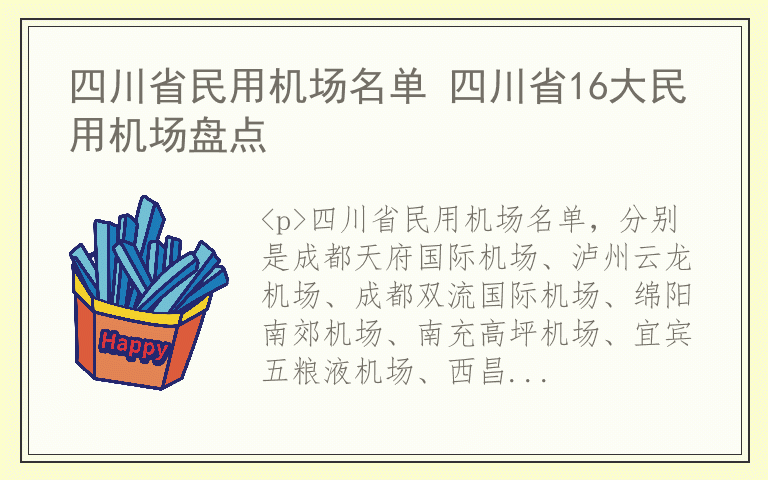 四川省民用机场名单 四川省16大民用机场盘点

Happy

<p>四川省民用机场名单，分别是成都天府国际机场、泸州云龙机场、成都双流国际机场、绵阳南郊机场、南充高坪机场、宜宾五粮液机场、西昌...